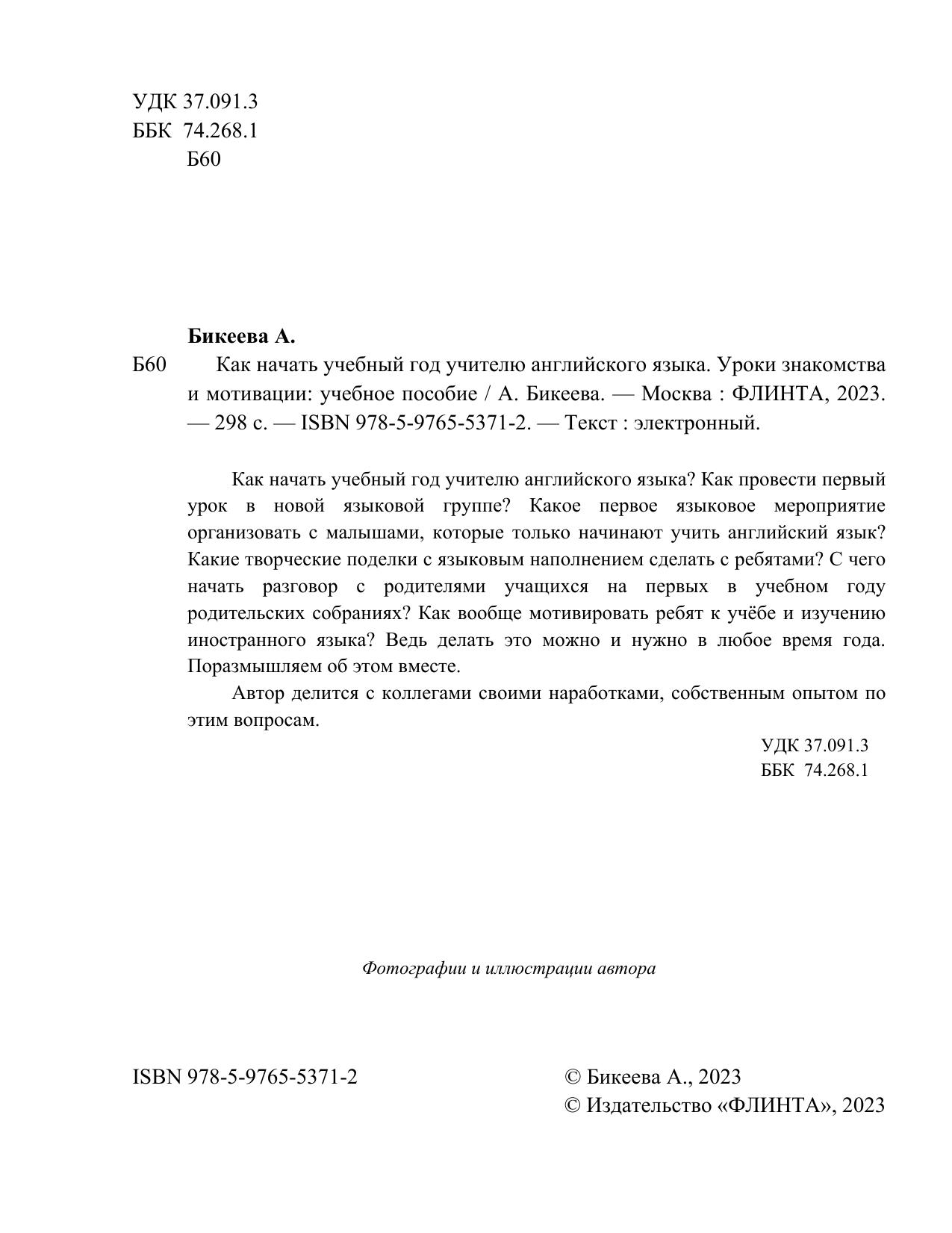 УДК 37.091.3
ББК 74.268.1
Б60

Бикеева А.

Б60 Как начать учебный год учителю английского языка. Уроки знакомства и мотивации: учебное пособие / А. Бикеева. — Москва : ФЛИНТА, 2023. — 298 с. — ISBN 978-5-9765-5371-2. — Текст : электронный.

Как начать учебный год учителю английского языка? Как провести первый урок в новой языковой группе? Какое первое языковое мероприятие организовать с малышами, которые только начинают учить английский язык? Какие творческие поделки с языковым наполнением сделать с ребятами? С чего начать разговор с родителями учащихся на первых в учебном году родительских собраниях? Как вообще мотивировать ребят к учёбе и изучению иностранного языка? Ведь делать это можно и нужно в любое время года. Поразмышляем об этом вместе.

Автор делится с коллегами своими наработками, собственным опытом по этим вопросам.

УДК 37.091.3
ББК 74.268.1

Фотографии и иллюстрации автора

ISBN 978-5-9765-5371-2

© Бикеева А., 2023
© Издательство «ФЛИНТА», 2023